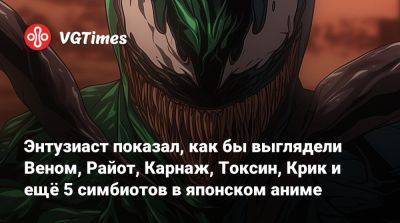 VGTimes

Энтузиаст показал, как бы выглядели Веном, Райот, Карнаж, Токсин, Крик и ещё 5 симбиотов в японском аниме